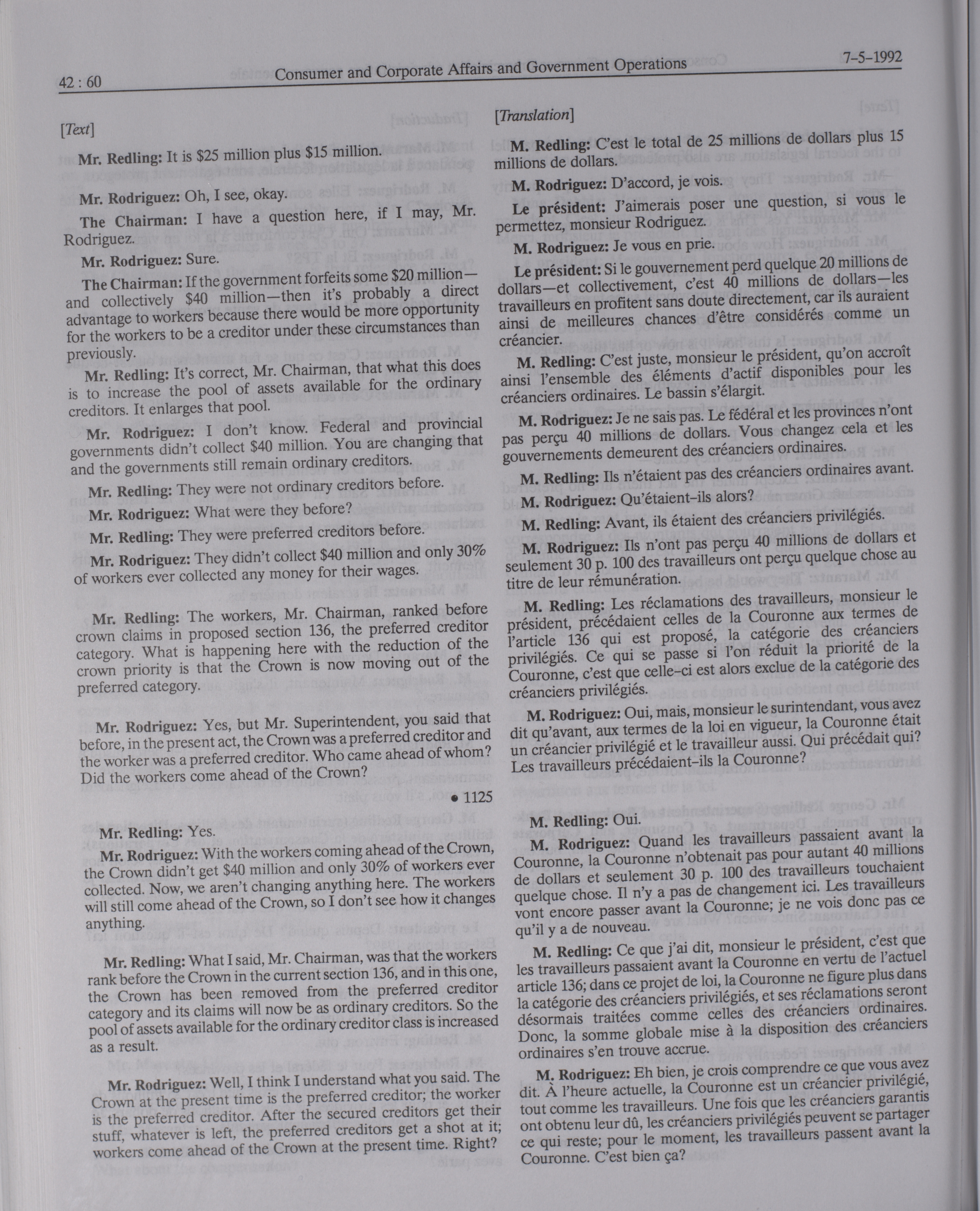 42 : 60 Consumer and Corporate Affairs and Government Operations 7-5-1992

[Text]

Mr. Redling: It is $25 million plus $15 million.

Mr. Rodriguez: Oh, I see, okay.

The Chairman: I have a question here, if I may, Mr. Rodriguez.

Mr. Rodriguez: Sure.

The Chairman: If the government forfeits some $20 million—and collectively $40 million—then it's probably a direct advantage to workers because there would be more opportunity for the workers to be a creditor under these circumstances than previously.

Mr. Redling: It's correct, Mr. Chairman, that what this does is to increase the pool of assets available for the ordinary creditors. It enlarges that pool.

Mr. Rodriguez: I don't know. Federal and provincial governments didn't collect $40 million. You are changing that and the governments still remain ordinary creditors.

Mr. Redling: They were not ordinary creditors before.

Mr. Rodriguez: What were they before?

Mr. Redling: They were preferred creditors before.

Mr. Rodriguez: They didn't collect $40 million and only 30% of workers ever collected any money for their wages.

Mr. Redling: The workers, Mr. Chairman, ranked before crown claims in proposed section 136, the preferred creditor category. What is happening here with the reduction of the crown priority is that the Crown is now moving out of the preferred category.

Mr. Rodriguez: Yes, but Mr. Superintendent, you said that before, in the present act, the Crown was a preferred creditor and the worker was a preferred creditor. Who came ahead of whom? Did the workers come ahead of the Crown?

• 1125

Mr. Redling: Yes.

Mr. Rodriguez: With the workers coming ahead of the Crown, the Crown didn't get $40 million and only 30% of workers ever collected. Now, we aren't changing anything here. The workers will still come ahead of the Crown, so I don't see how it changes anything.

Mr. Redling: What I said, Mr. Chairman, was that the workers rank before the Crown in the current section 136, and in this one, the Crown has been removed from the preferred creditor category and its claims will now be as ordinary creditors. So the pool of assets available for the ordinary creditor class is increased as a result.

Mr. Rodriguez: Well, I think I understand what you said. The Crown at the present time is the preferred creditor; the worker is the preferred creditor. After the secured creditors get their stuff, whatever is left, the preferred creditors get a shot at it; workers come ahead of the Crown at the present time. Right?

[Translation]

M. Redling: C'est le total de 25 millions de dollars plus 15 millions de dollars.

M. Rodriguez: D'accord, je vois.

Le président: J'aimerais poser une question, si vous le permettez, monsieur Rodriguez.

M. Rodriguez: Je vous en prie.

Le président: Si le gouvernement perd quelque 20 millions de dollars—et collectivement, c'est 40 millions de dollars—les travailleurs en profitent sans doute directement, car ils auraient ainsi de meilleures chances d'être considérés comme un créancier.

M. Redling: C'est juste, monsieur le président, qu'on accroît ainsi l'ensemble des éléments d'actif disponibles pour les créanciers ordinaires. Le bassin s'élargit.

M. Rodriguez: Je ne sais pas. Le fédéral et les provinces n'ont pas perçu 40 millions de dollars. Vous changez cela et les gouvernements demeurent des créanciers ordinaires.

M. Redling: Ils n'étaient pas des créanciers ordinaires avant.

M. Rodriguez: Qu'étaient-ils alors?

M. Redling: Avant, ils étaient des créanciers privilégiés.

M. Rodriguez: Ils n'ont pas perçu 40 millions de dollars et seulement 30 p. 100 des travailleurs ont perçu quelque chose au titre de leur rémunération.

M. Redling: Les réclamations des travailleurs, monsieur le président, précédaient celles de la Couronne aux termes de l'article 136 qui est proposé, la catégorie des créanciers privilégiés. Ce qui se passe si l'on réduit la priorité de la Couronne, c'est que celle-ci est alors exclue de la catégorie des créanciers privilégiés.

M. Rodriguez: Oui, mais, monsieur le surintendant, vous avez dit qu'avant, aux termes de la loi en vigueur, la Couronne était un créancier privilégié et le travailleur aussi. Qui précédait qui? Les travailleurs précédaient-ils la Couronne?

M. Redling: Oui.

M. Rodriguez: Quand les travailleurs passaient avant la Couronne, la Couronne n'obtenait pas pour autant 40 millions de dollars et seulement 30 p. 100 des travailleurs touchaient quelque chose. Il n'y a pas de changement ici. Les travailleurs vont encore passer avant la Couronne; je ne vois donc pas ce qu'il y a de nouveau.

M. Redling: Ce que j'ai dit, monsieur le président, c'est que les travailleurs passaient avant la Couronne en vertu de l'actuel article 136; dans ce projet de loi, la Couronne ne figure plus dans la catégorie des créanciers privilégiés, et ses réclamations seront désormais traitées comme celles des créanciers ordinaires. Donc, la somme globale mise à la disposition des créanciers ordinaires s'en trouve accrue.

M. Rodriguez: Eh bien, je crois comprendre ce que vous avez dit. À l'heure actuelle, la Couronne est un créancier privilégié, tout comme les travailleurs. Une fois que les créanciers garantis ont obtenu leur dû, les créanciers privilégiés peuvent se partager ce qui reste; pour le moment, les travailleurs passent avant la Couronne. C'est bien ça?